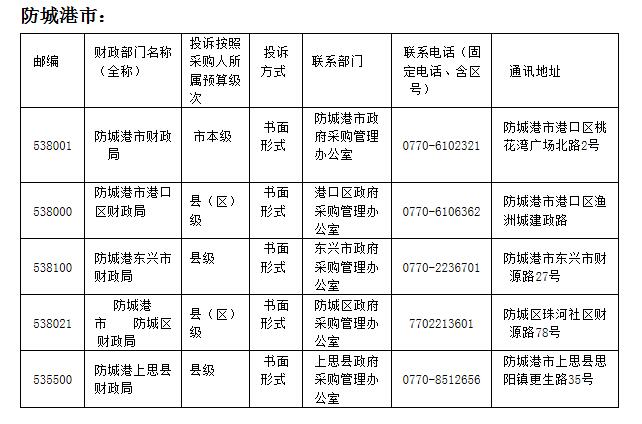 防城港市：

| 邮编 | 财政部门名称（全称） | 投诉按照采购人所属预算级次 | 投诉方式 | 联系部门 | 联系电话（固定电话、含区号） | 通讯地址 |
|---|---|---|---|---|---|---|
| 538001 | 防城港市财政局 | 市本级 | 书面形式 | 防城港市政府采购管理办公室 | 0770-6102321 | 防城港市港口区桃花湾广场北路2号 |
| 538000 | 防城港市港口区财政局 | 县（区）级 | 书面形式 | 港口区政府采购管理办公室 | 0770-6106362 | 防城港市港口区渔洲城建政路 |
| 538100 | 防城港东兴市财政局 | 县级 | 书面形式 | 东兴市政府采购管理办公室 | 0770-2236701 | 防城港市东兴市财源路27号 |
| 538021 | 防城港市 防城区财政局 | 县（区）级 | 书面形式 | 防城区政府采购管理办公室 | 7702213601 | 防城区珠河社区财源路78号 |
| 535500 | 防城港上思县财政局 | 县级 | 书面形式 | 上思县政府采购管理办公室 | 0770-8512656 | 防城港市上思县思阳镇更生路35号 |